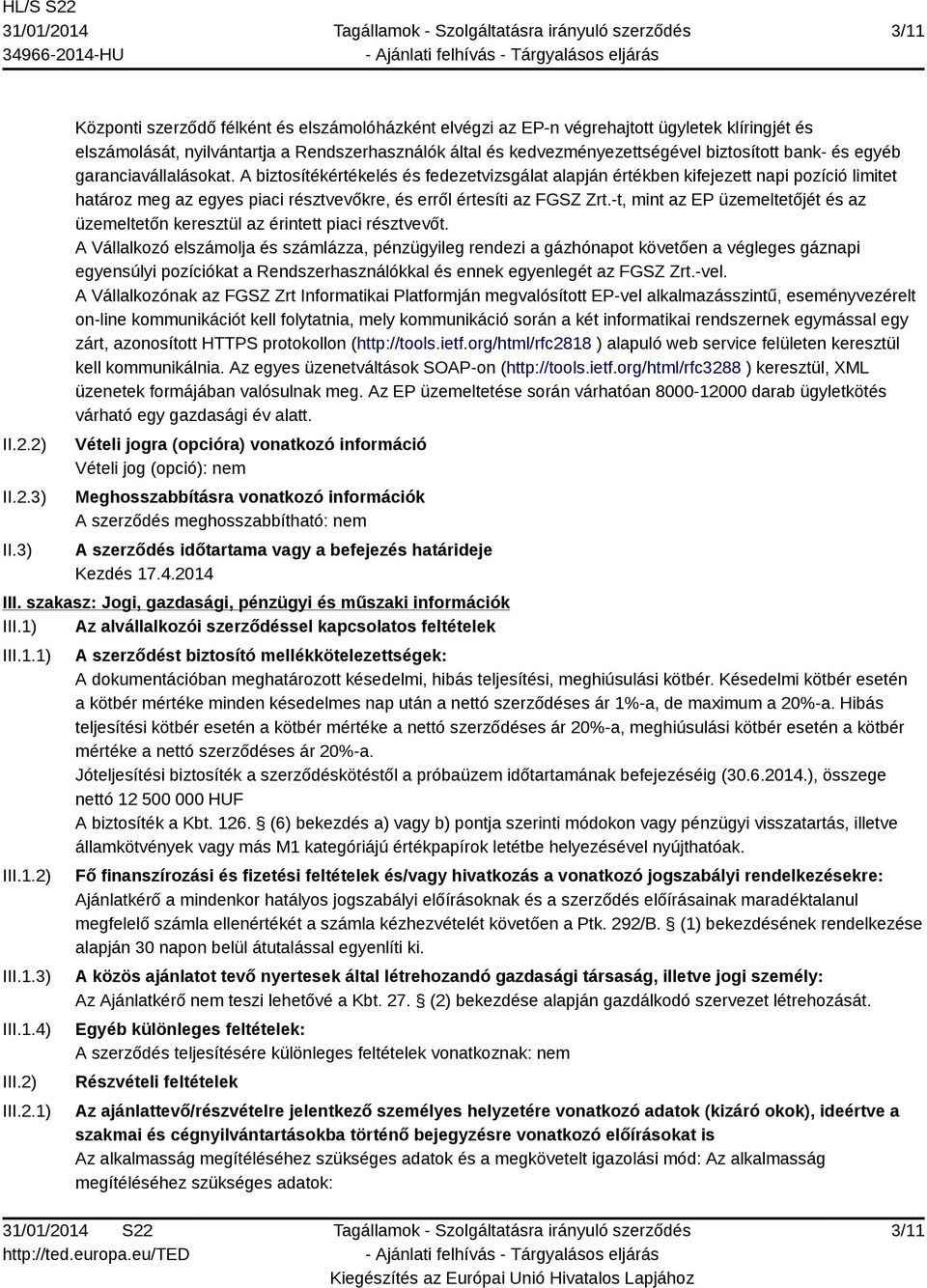 HL/S S22
31/01/2014
34966-2014-HU

Tagállamok - Szolgáltatásra irányuló szerződés
- Ajánlati felhívás - Tárgyalásos eljárás

3/11

Központi szerződő félként és elszámolóházként elvégzi az EP-n végrehajtott ügyletek klíringjét és elszámolását, nyilvántartja a Rendszerhasználók által és kedvezményezettségével biztosított bank- és egyéb garanciavállalásokat. A biztosítékértékelés és fedezetvizsgálat alapján értékben kifejezett napi pozíció limitet határoz meg az egyes piaci résztvevőkre, és erről értesíti az FGSZ Zrt.-t, mint az EP üzemeltetőjét és az üzemeltetőn keresztül az érintett piaci résztvevőt.
A Vállalkozó elszámolja és számlázza, pénzügyileg rendezi a gázhónapot követően a végleges gáznapi egyensúlyi pozíciókat a Rendszerhasználókkal és ennek egyenlegét az FGSZ Zrt.-vel.
A Vállalkozónak az FGSZ Zrt Informatikai Platformján megvalósított EP-vel alkalmazásszintű, eseményvezérelt on-line kommunikációt kell folytatnia, mely kommunikáció során a két informatikai rendszernek egymással egy zárt, azonosított HTTPS protokollon (http://tools.ietf.org/html/rfc2818 ) alapuló web service felületen keresztül kell kommunikálnia. Az egyes üzenetváltások SOAP-on (http://tools.ietf.org/html/rfc3288 ) keresztül, XML üzenetek formájában valósulnak meg. Az EP üzemeltetése során várhatóan 8000-12000 darab ügyletkötés várható egy gazdasági év alatt.

II.2.2) Vételi jogra (opcióra) vonatkozó információ
Vételi jog (opció): nem

II.2.3) Meghosszabbításra vonatkozó információk
A szerződés meghosszabbítható: nem

II.3) A szerződés időtartama vagy a befejezés határideje
Kezdés 17.4.2014

III. szakasz: Jogi, gazdasági, pénzügyi és műszaki információk

III.1) Az alvállalkozói szerződéssel kapcsolatos feltételek

III.1.1) A szerződést biztosító mellékkötelezettségek:
A dokumentációban meghatározott késedelmi, hibás teljesítési, meghiúsulási kötbér. Késedelmi kötbér esetén a kötbér mértéke minden késedelmes nap után a nettó szerződéses ár 1%-a, de maximum a 20%-a. Hibás teljesítési kötbér esetén a kötbér mértéke a nettó szerződéses ár 20%-a, meghiúsulási kötbér esetén a kötbér mértéke a nettó szerződéses ár 20%-a.
Jóteljesítési biztosíték a szerződéskötéstől a próbaüzem időtartamának befejezéséig (30.6.2014.), összege nettó 12 500 000 HUF
A biztosíték a Kbt. 126. § (6) bekezdés a) vagy b) pontja szerinti módokon vagy pénzügyi visszatartás, illetve államkötvények vagy más M1 kategóriájú értékpapírok letétbe helyezésével nyújthatóak.

III.1.2) Fő finanszírozási és fizetési feltételek és/vagy hivatkozás a vonatkozó jogszabályi rendelkezésekre:
Ajánlatkérő a mindenkor hatályos jogszabályi előírásoknak és a szerződés előírásainak maradéktalanul megfelelő számla ellenértékét a számla kézhezvételét követően a Ptk. 292/B. § (1) bekezdésének rendelkezése alapján 30 napon belül átutalással egyenlíti ki.

III.1.3) A közös ajánlatot tevő nyertesek által létrehozandó gazdasági társaság, illetve jogi személy:
Az Ajánlatkérő nem teszi lehetővé a Kbt. 27. § (2) bekezdése alapján gazdálkodó szervezet létrehozását.

III.1.4) Egyéb különleges feltételek:
A szerződés teljesítésére különleges feltételek vonatkoznak: nem

III.2) Részvételi feltételek

III.2.1) Az ajánlattevő/részvételre jelentkező személyes helyzetére vonatkozó adatok (kizáró okok), ideértve a szakmai és cégnyilvántartásokba történő bejegyzésre vonatkozó előírásokat is
Az alkalmasság megítéléséhez szükséges adatok és a megkövetelt igazolási mód: Az alkalmasság megítéléséhez szükséges adatok:

31/01/2014 S22
http://ted.europa.eu/TED

Tagállamok - Szolgáltatásra irányuló szerződés
- Ajánlati felhívás - Tárgyalásos eljárás
Kiegészítés az Európai Unió Hivatalos Lapjához

3/11